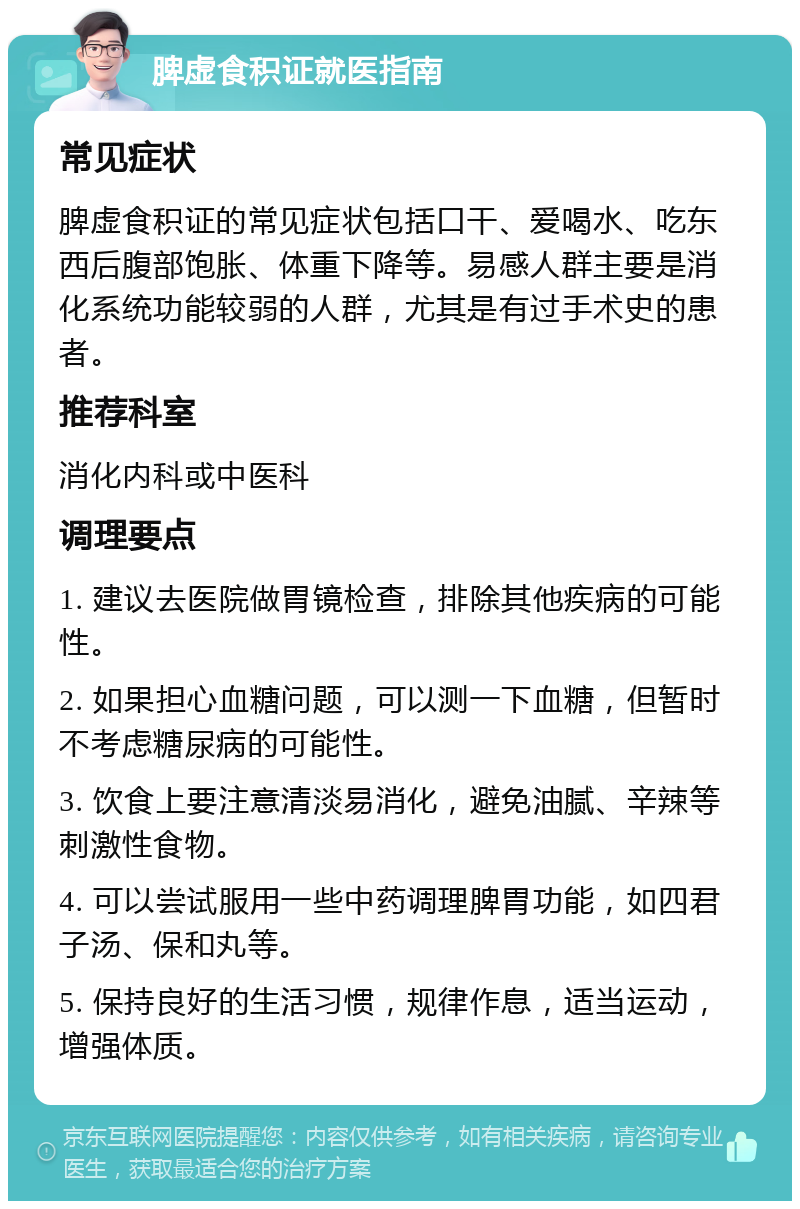 脾虚食积证就医指南

常见症状

脾虚食积证的常见症状包括口干、爱喝水、吃东西后腹部饱胀、体重下降等。易感人群主要是消化系统功能较弱的人群，尤其是有过手术史的患者。

推荐科室

消化内科或中医科

调理要点

1. 建议去医院做胃镜检查，排除其他疾病的可能性。

2. 如果担心血糖问题，可以测一下血糖，但暂时不考虑糖尿病的可能性。

3. 饮食上要注意清淡易消化，避免油腻、辛辣等刺激性食物。

4. 可以尝试服用一些中药调理脾胃功能，如四君子汤、保和丸等。

5. 保持良好的生活习惯，规律作息，适当运动，增强体质。

京东互联网医院提醒您：内容仅供参考，如有相关疾病，请咨询专业医生，获取最适合您的治疗方案